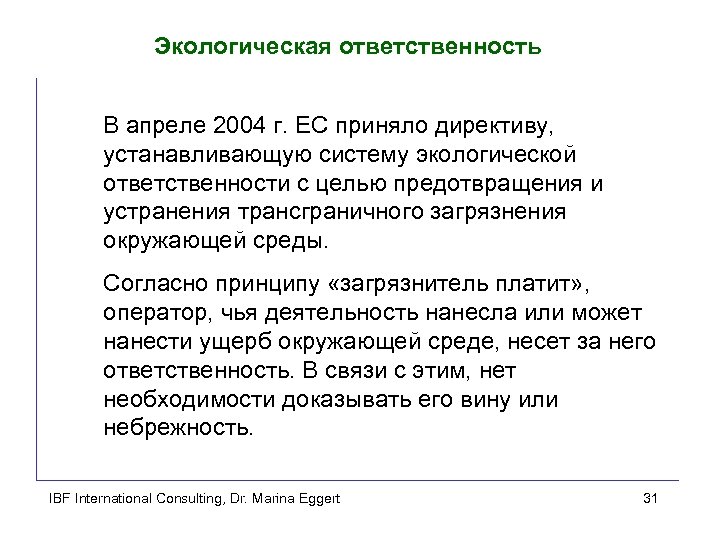 Экологическая ответственность

В апреле 2004 г. ЕС приняло директиву, устанавливающую систему экологической ответственности с целью предотвращения и устранения трансграничного загрязнения окружающей среды.

Согласно принципу «загрязнитель платит», оператор, чья деятельность нанесла или может нанести ущерб окружающей среде, несет за него ответственность. В связи с этим, нет необходимости доказывать его вину или небрежность.

IBF International Consulting, Dr. Marina Eggert

31